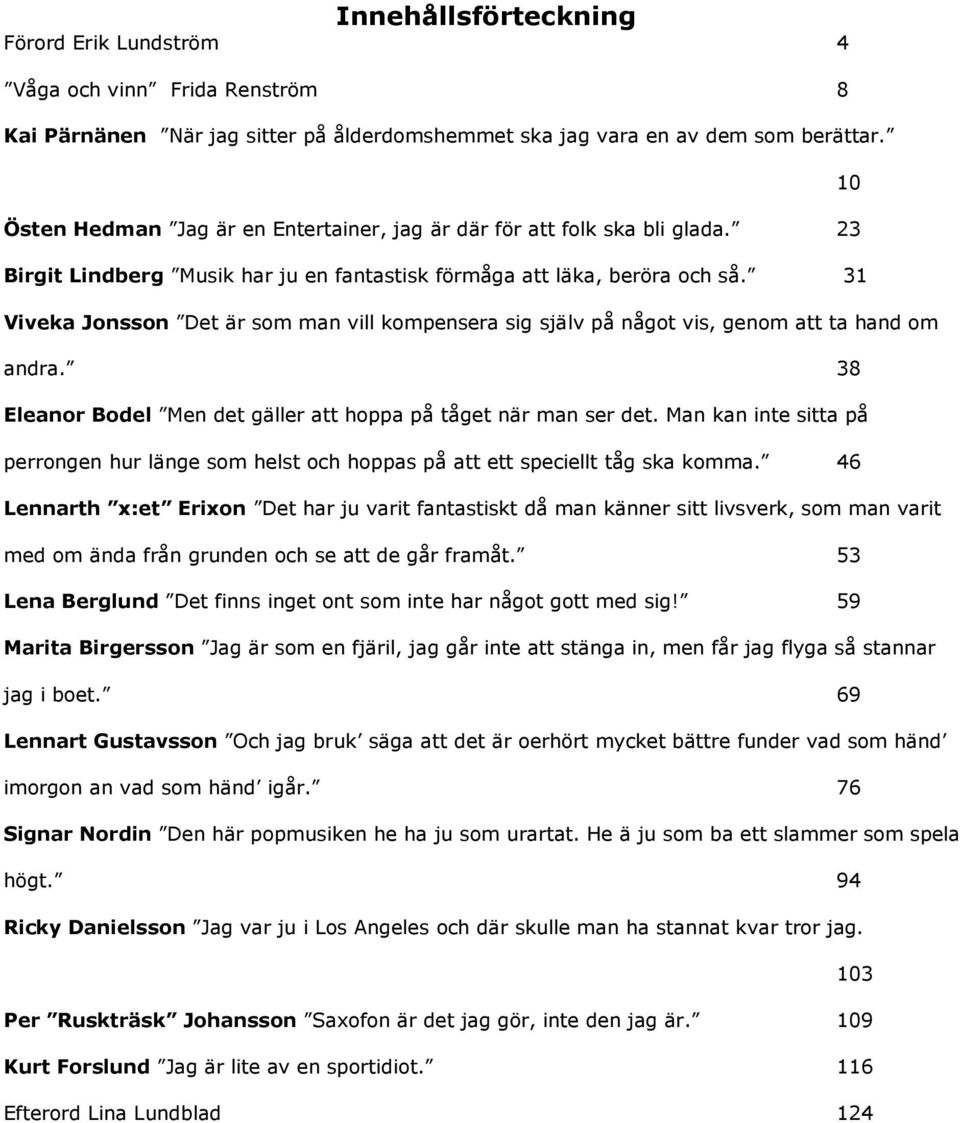 Innehållsförteckning

Förord Erik Lundström 4

”Våga och vinn” Frida Renström 8

Kai Pärnänen ”När jag sitter på ålderdomshemmet ska jag vara en av dem som berättar.” 10

Östen Hedman ”Jag är en Entertainer, jag är där för att folk ska bli glada.” 23

Birgit Lindberg ”Musik har ju en fantastisk förmåga att läka, beröra och så.” 31

Viveka Jonsson ”Det är som man vill kompensera sig själv på något vis, genom att ta hand om andra.” 38

Eleanor Bodel ”Men det gäller att hoppa på tåget när man ser det. Man kan inte sitta på perrongen hur länge som helst och hoppas på att ett speciellt tåg ska komma.” 46

Lennarth ”x:et” Erixon ”Det har ju varit fantastiskt då man känner sitt livsverk, som man varit med om ända från grunden och se att de går framåt.” 53

Lena Berglund ”Det finns inget ont som inte har något gott med sig!” 59

Marita Birgersson ”Jag är som en fjäril, jag går inte att stänga in, men får jag flyga så stannar jag i boet.” 69

Lennart Gustavsson ”Och jag bruk’ säga att det är oerhört mycket bättre funder vad som händ’ imorgon an vad som händ’ igår.” 76

Signar Nordin ”Den här popmusiken he ha ju som urartat. He ä ju som ba ett slammer som spela högt.” 94

Ricky Danielsson ”Jag var ju i Los Angeles och där skulle man ha stannat kvar tror jag. 103

Per ”Ruskträsk” Johansson ”Saxofon är det jag gör, inte den jag är.” 109

Kurt Forslund ”Jag är lite av en sportidiot.” 116

Efterord Lina Lundblad 124